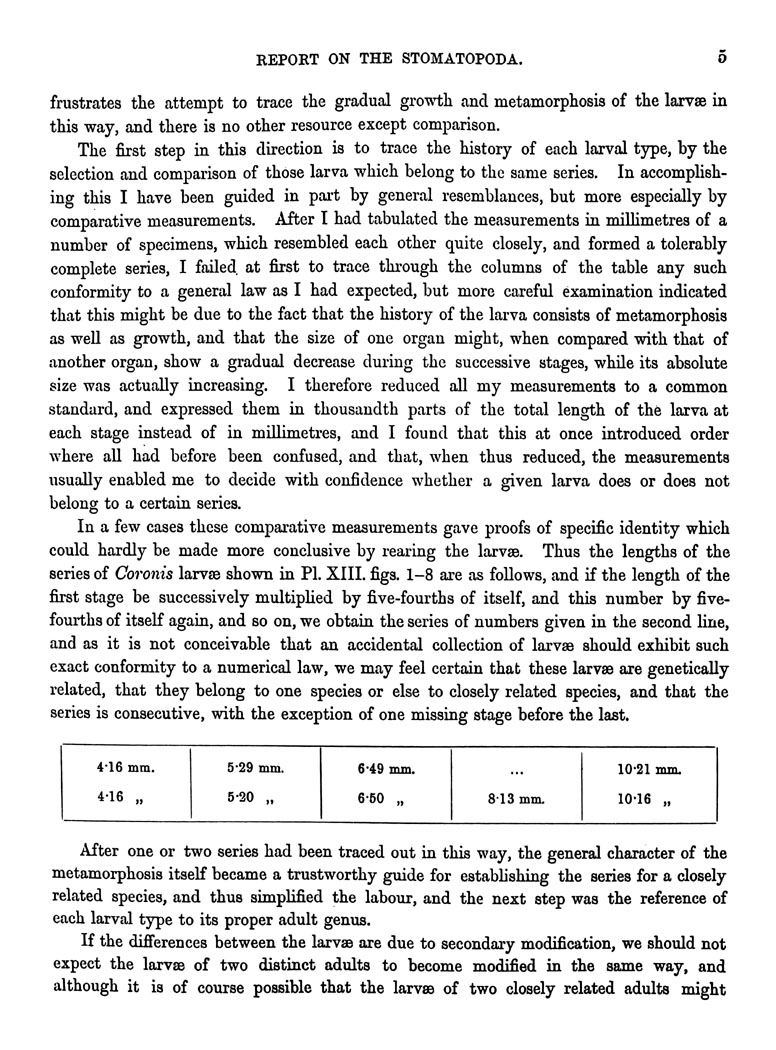 REPORT ON THE STOMATOPODA. 5

frustrates the attempt to trace the gradual growth and metamorphosis of the larvæ in this way, and there is no other resource except comparison.

The first step in this direction is to trace the history of each larval type, by the selection and comparison of those larva which belong to the same series. In accomplishing this I have been guided in part by general resemblances, but more especially by comparative measurements. After I had tabulated the measurements in millimetres of a number of specimens, which resembled each other quite closely, and formed a tolerably complete series, I failed at first to trace through the columns of the table any such conformity to a general law as I had expected, but more careful examination indicated that this might be due to the fact that the history of the larva consists of metamorphosis as well as growth, and that the size of one organ might, when compared with that of another organ, show a gradual decrease during the successive stages, while its absolute size was actually increasing. I therefore reduced all my measurements to a common standard, and expressed them in thousandth parts of the total length of the larva at each stage instead of in millimetres, and I found that this at once introduced order where all had before been confused, and that, when thus reduced, the measurements usually enabled me to decide with confidence whether a given larva does or does not belong to a certain series.

In a few cases these comparative measurements gave proofs of specific identity which could hardly be made more conclusive by rearing the larvæ. Thus the lengths of the series of Coronis larvæ shown in Pl. XIII. figs. 1–8 are as follows, and if the length of the first stage be successively multiplied by five-fourths of itself, and this number by five-fourths of itself again, and so on, we obtain the series of numbers given in the second line, and as it is not conceivable that an accidental collection of larvæ should exhibit such exact conformity to a numerical law, we may feel certain that these larvæ are genetically related, that they belong to one species or else to closely related species, and that the series is consecutive, with the exception of one missing stage before the last.

| 4·16 mm. | 5·29 mm. | 6·49 mm. | ... | 10·21 mm. |
|---|---|---|---|---|
| 4·16 „ | 5·20 „ | 6·50 „ | 8·13 mm. | 10·16 „ |

After one or two series had been traced out in this way, the general character of the metamorphosis itself became a trustworthy guide for establishing the series for a closely related species, and thus simplified the labour, and the next step was the reference of each larval type to its proper adult genus.

If the differences between the larvæ are due to secondary modification, we should not expect the larvæ of two distinct adults to become modified in the same way, and although it is of course possible that the larvæ of two closely related adults might